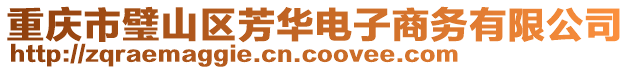 重庆市璧山区芳华电子商务有限公司
http://zqraemaggie.cn.coovee.com